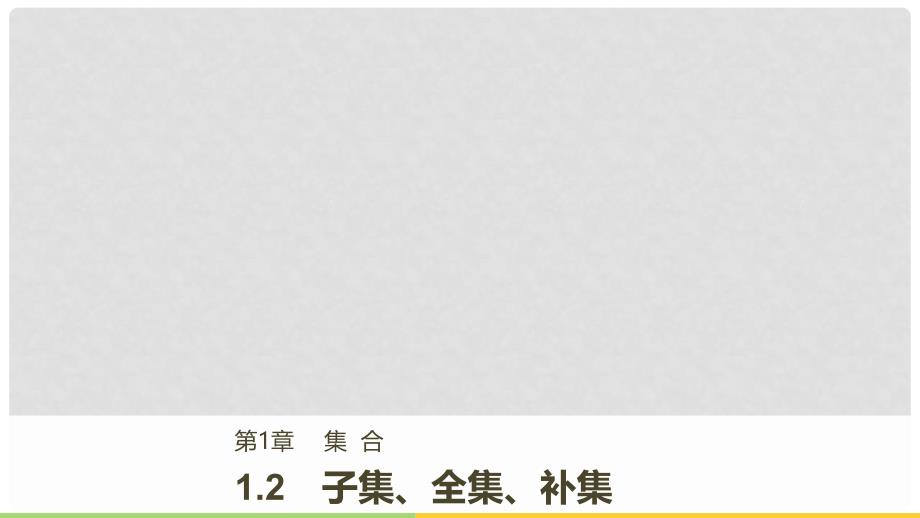 第1章　集 合

1.2　子集、全集、补集